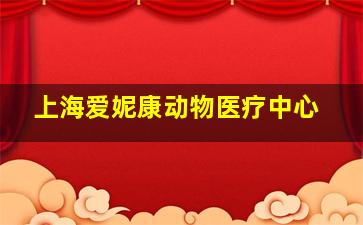 上海爱妮康动物医疗中心